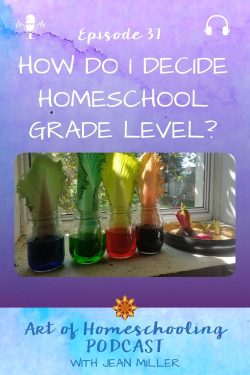 Episode 31

HOW DO I DECIDE HOMESCHOOL GRADE LEVEL?

Art of Homeschooling
PODCAST
WITH JEAN MILLER